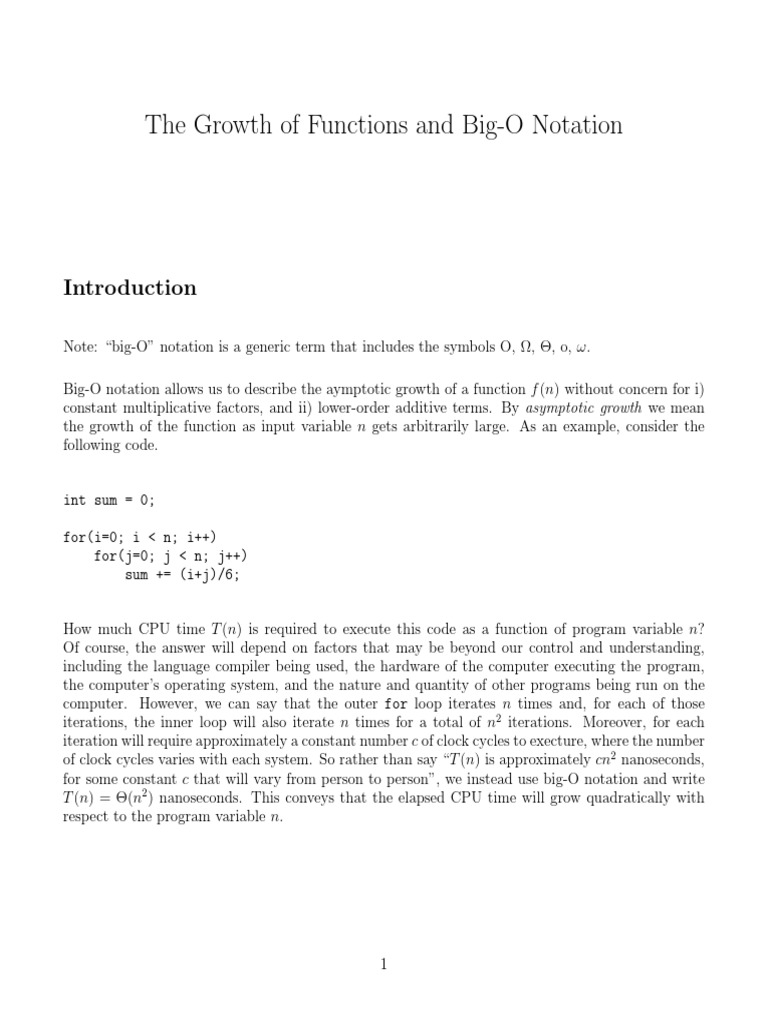 The Growth of Functions and Big-O Notation

Introduction

Note: "big-O" notation is a generic term that includes the symbols O, $\Omega$, $\Theta$, o, $\omega$.

Big-O notation allows us to describe the aymptotic growth of a function $f(n)$ without concern for i) constant multiplicative factors, and ii) lower-order additive terms. By asymptotic growth we mean the growth of the function as input variable $n$ gets arbitrarily large. As an example, consider the following code.

int sum = 0;

for(i=0; i < n; i++)
    for(j=0; j < n; j++)
        sum += (i+j)/6;

How much CPU time $T(n)$ is required to execute this code as a function of program variable $n$? Of course, the answer will depend on factors that may be beyond our control and understanding, including the language compiler being used, the hardware of the computer executing the program, the computer's operating system, and the nature and quantity of other programs being run on the computer. However, we can say that the outer for loop iterates $n$ times and, for each of those iterations, the inner loop will also iterate $n$ times for a total of $n^2$ iterations. Moreover, for each iteration will require approximately a constant number $c$ of clock cycles to execture, where the number of clock cycles varies with each system. So rather than say "$T(n)$ is approximately $cn^2$ nanoseconds, for some constant $c$ that will vary from person to person", we instead use big-O notation and write $T(n) = \Theta(n^2)$ nanoseconds. This conveys that the elapsed CPU time will grow quadratically with respect to the program variable $n$.

1